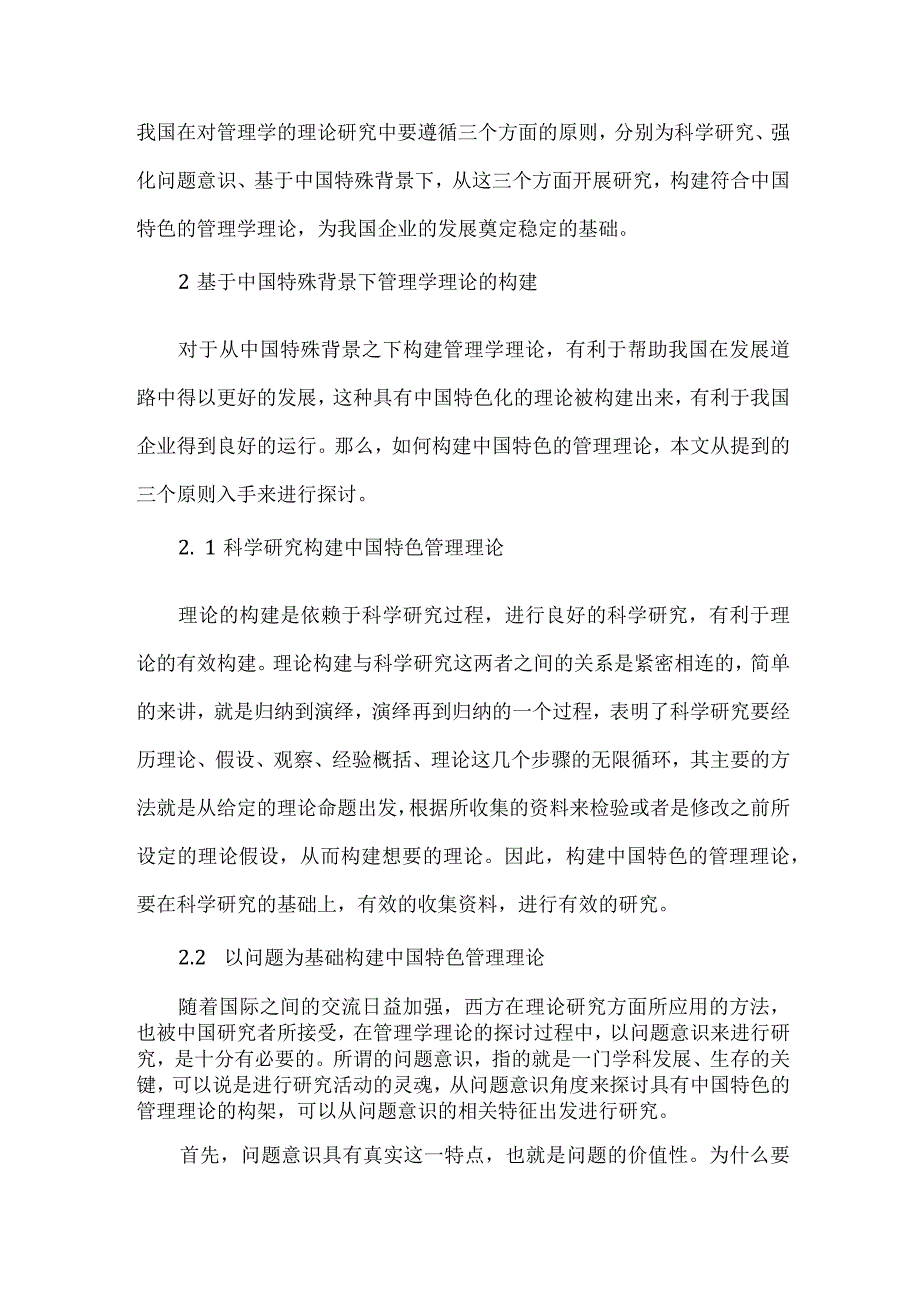 我国在对管理学的理论研究中要遵循三个方面的原则，分别为科学研究、强化问题意识、基于中国特殊背景下，从这三个方面开展研究，构建符合中国特色的管理学理论，为我国企业的发展奠定稳定的基础。

2 基于中国特殊背景下管理学理论的构建

对于从中国特殊背景之下构建管理学理论，有利于帮助我国在发展道路中得以更好的发展，这种具有中国特色化的理论被构建出来，有利于我国企业得到良好的运行。那么，如何构建中国特色的管理理论，本文从提到的三个原则入手来进行探讨。

2. 1 科学研究构建中国特色管理理论

理论的构建是依赖于科学研究过程，进行良好的科学研究，有利于理论的有效构建。理论构建与科学研究这两者之间的关系是紧密相连的，简单的来讲，就是归纳到演绎，演绎再到归纳的一个过程，表明了科学研究要经历理论、假设、观察、经验概括、理论这几个步骤的无限循环，其主要的方法就是从给定的理论命题出发，根据所收集的资料来检验或者是修改之前所设定的理论假设，从而构建想要的理论。因此，构建中国特色的管理理论，要在科学研究的基础上，有效的收集资料，进行有效的研究。

2.2 以问题为基础构建中国特色管理理论

随着国际之间的交流日益加强，西方在理论研究方面所应用的方法，也被中国研究者所接受，在管理学理论的探讨过程中，以问题意识来进行研究，是十分有必要的。所谓的问题意识，指的就是一门学科发展、生存的关键，可以说是进行研究活动的灵魂，从问题意识角度来探讨具有中国特色的管理理论的构架，可以从问题意识的相关特征出发进行研究。

首先，问题意识具有真实这一特点，也就是问题的价值性。为什么要